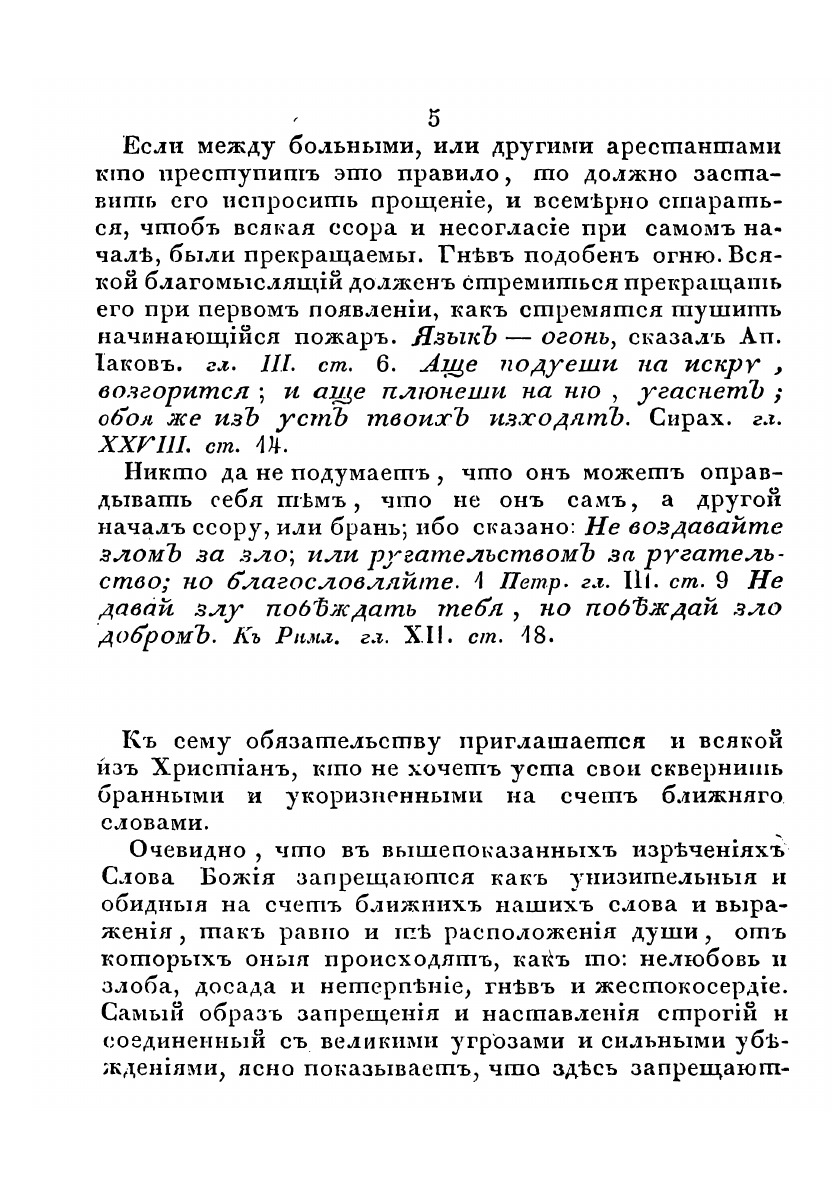 5

Если между больными, или другими арестантами кто преступитъ это правило, то должно заставить его испросить прощеніе, и всемѣрно стараться, чтобъ всякая ссора и несогласіе при самомъ началѣ, были прекращаемы. Гнѣвъ подобенъ огню. Всякой благомыслящій долженъ стремиться прекращать его при первомъ появленіи, какъ стремятся тушить начинающійся пожаръ. Языкъ — огонь, сказалъ Ап. Іаковъ. гл. III. ст. 6. Аще подуеши на искру, возгорится; и аще плюнеши на ню, угаснетъ; обоя же изъ устъ твоихъ изходятъ. Сирах. гл. XXVIII. ст. 14.

Никто да не подумаетъ, что онъ можетъ оправдывать себя тѣмъ, что не онъ самъ, а другой началъ ссору, или брань; ибо сказано: Не воздавайте зломъ за зло; или ругательствомъ за ругательство; но благословляйте. 1 Петр. гл. III. ст. 9 Не давай злу побѣждать тебя, но побѣждай зло добромъ. Къ Римл. гл. XII. ст. 18.

Къ сему обязательству приглашается и всякой изъ Христіанъ, кто не хочетъ уста свои сквернить бранными и укоризненными на счетъ ближняго словами.

Очевидно, что въ вышепоказанныхъ изрѣченіяхъ Слова Божія запрещаются какъ унизительныя и обидныя на счетъ ближнихъ нашихъ слова и выраженія, такъ равно и тѣ расположенія души, отъ которыхъ оныя происходятъ, какъ то: нелюбовь и злоба, досада и нетерпѣніе, гнѣвъ и жестокосердіе. Самый образъ запрещенія и наставленія строгій и соединенный съ великими угрозами и сильными убѣжденіями, ясно показываетъ, что здѣсь запрещают-